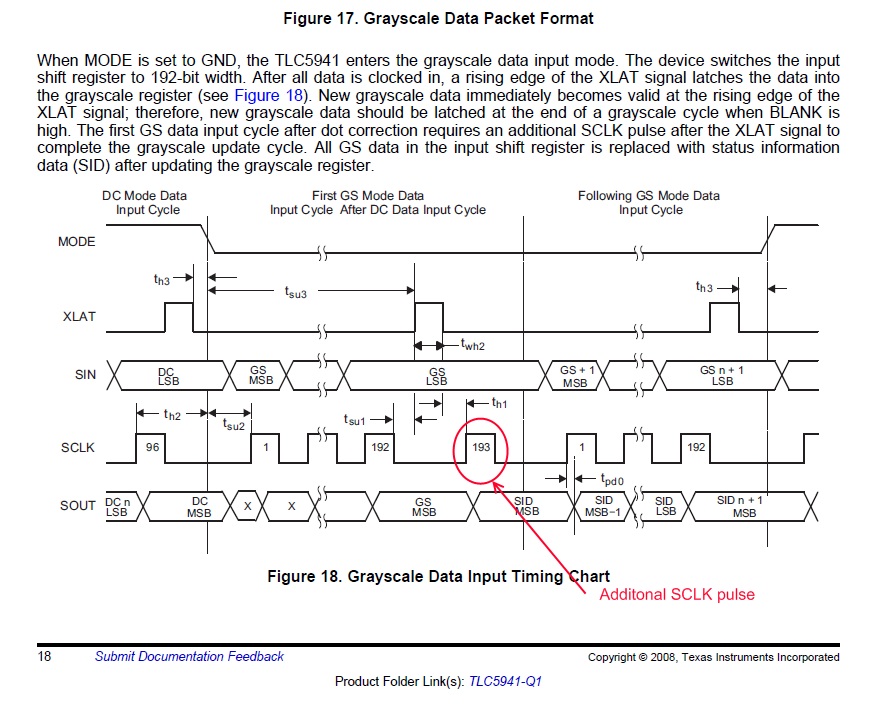 Figure 17. Grayscale Data Packet Format

When MODE is set to GND, the TLC5941 enters the grayscale data input mode. The device switches the input shift register to 192-bit width. After all data is clocked in, a rising edge of the XLAT signal latches the data into the grayscale register (see Figure 18). New grayscale data immediately becomes valid at the rising edge of the XLAT signal; therefore, new grayscale data should be latched at the end of a grayscale cycle when BLANK is high. The first GS data input cycle after dot correction requires an additional SCLK pulse after the XLAT signal to complete the grayscale update cycle. All GS data in the input shift register is replaced with status information data (SID) after updating the grayscale register.

DC Mode Data Input Cycle

First GS Mode Data Input Cycle After DC Data Input Cycle

Following GS Mode Data Input Cycle

MODE

$t_{h3}$

$t_{su3}$

$t_{h3}$

XLAT

$t_{wh2}$

SIN

DC LSB

GS MSB

GS LSB

GS + 1 MSB

GS n + 1 LSB

$t_{h2}$

$t_{su2}$

$t_{su1}$

$t_{h1}$

SCLK

96

1

192

193

1

192

$t_{pd0}$

SOUT

DC n LSB

DC MSB

X

X

GS MSB

SID MSB

SID MSB−1

SID LSB

SID n + 1 MSB

Figure 18. Grayscale Data Input Timing Chart

Additonal SCLK pulse

18 Submit Documentation Feedback

Copyright © 2008, Texas Instruments Incorporated

Product Folder Link(s): TLC5941-Q1